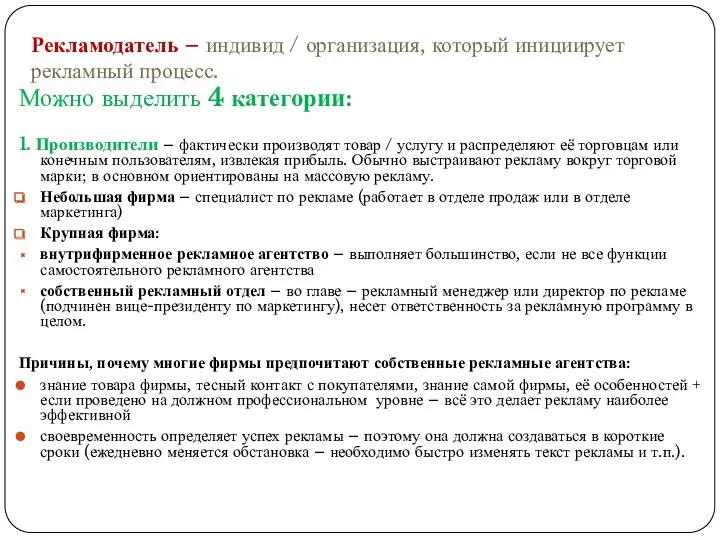 Рекламодатель – индивид / организация, который инициирует рекламный процесс.

Можно выделить 4 категории:

1. Производители – фактически производят товар / услугу и распределяют её торговцам или конечным пользователям, извлекая прибыль. Обычно выстраивают рекламу вокруг торговой марки; в основном ориентированы на массовую рекламу.

Небольшая фирма – специалист по рекламе (работает в отделе продаж или в отделе маркетинга)

Крупная фирма:

внутрифирменное рекламное агентство – выполняет большинство, если не все функции самостоятельного рекламного агентства

собственный рекламный отдел – во главе – рекламный менеджер или директор по рекламе (подчинен вице-президенту по маркетингу), несет ответственность за рекламную программу в целом.

Причины, почему многие фирмы предпочитают собственные рекламные агентства:

знание товара фирмы, тесный контакт с покупателями, знание самой фирмы, её особенностей + если проведено на должном профессиональном уровне – всё это делает рекламу наиболее эффективной

своевременность определяет успех рекламы – поэтому она должна создаваться в короткие сроки (ежедневно меняется обстановка – необходимо быстро изменять текст рекламы и т.п.).